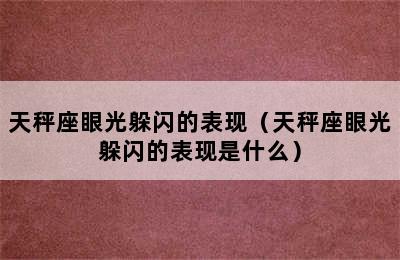 天秤座眼光躲闪的表现（天秤座眼光躲闪的表现是什么）